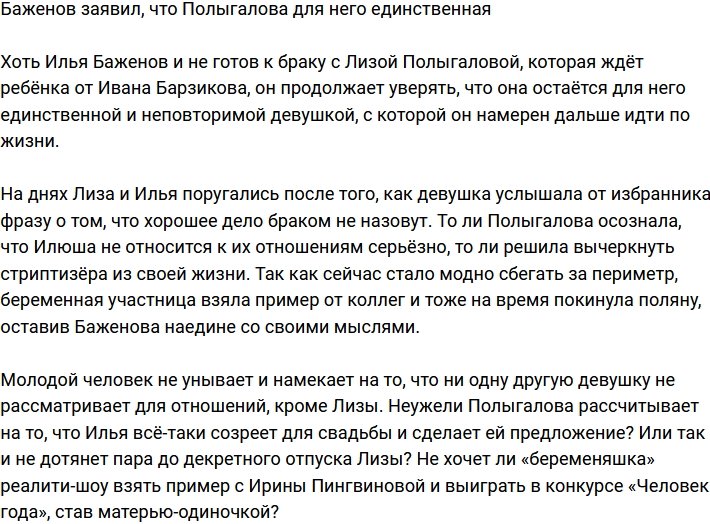 Баженов заявил, что Полыгалова для него единственная

Хоть Илья Баженов и не готов к браку с Лизой Полыгаловой, которая ждёт ребёнка от Ивана Барзикова, он продолжает уверять, что она остаётся для него единственной и неповторимой девушкой, с которой он намерен дальше идти по жизни.

На днях Лиза и Илья поругались после того, как девушка услышала от избранника фразу о том, что хорошее дело браком не назовут. То ли Полыгалова осознала, что Илюша не относится к их отношениям серьёзно, то ли решила вычеркнуть стриптизёра из своей жизни. Так как сейчас стало модно сбегать за периметр, беременная участница взяла пример от коллег и тоже на время покинула поляну, оставив Баженова наедине со своими мыслями.

Молодой человек не унывает и намекает на то, что ни одну другую девушку не рассматривает для отношений, кроме Лизы. Неужели Полыгалова рассчитывает на то, что Илья всё-таки созреет для свадьбы и сделает ей предложение? Или так и не дотянет пара до декретного отпуска Лизы? Не хочет ли «беременяшка» реалити-шоу взять пример с Ирины Пингвиновой и выиграть в конкурсе «Человек года», став матерью-одиночкой?